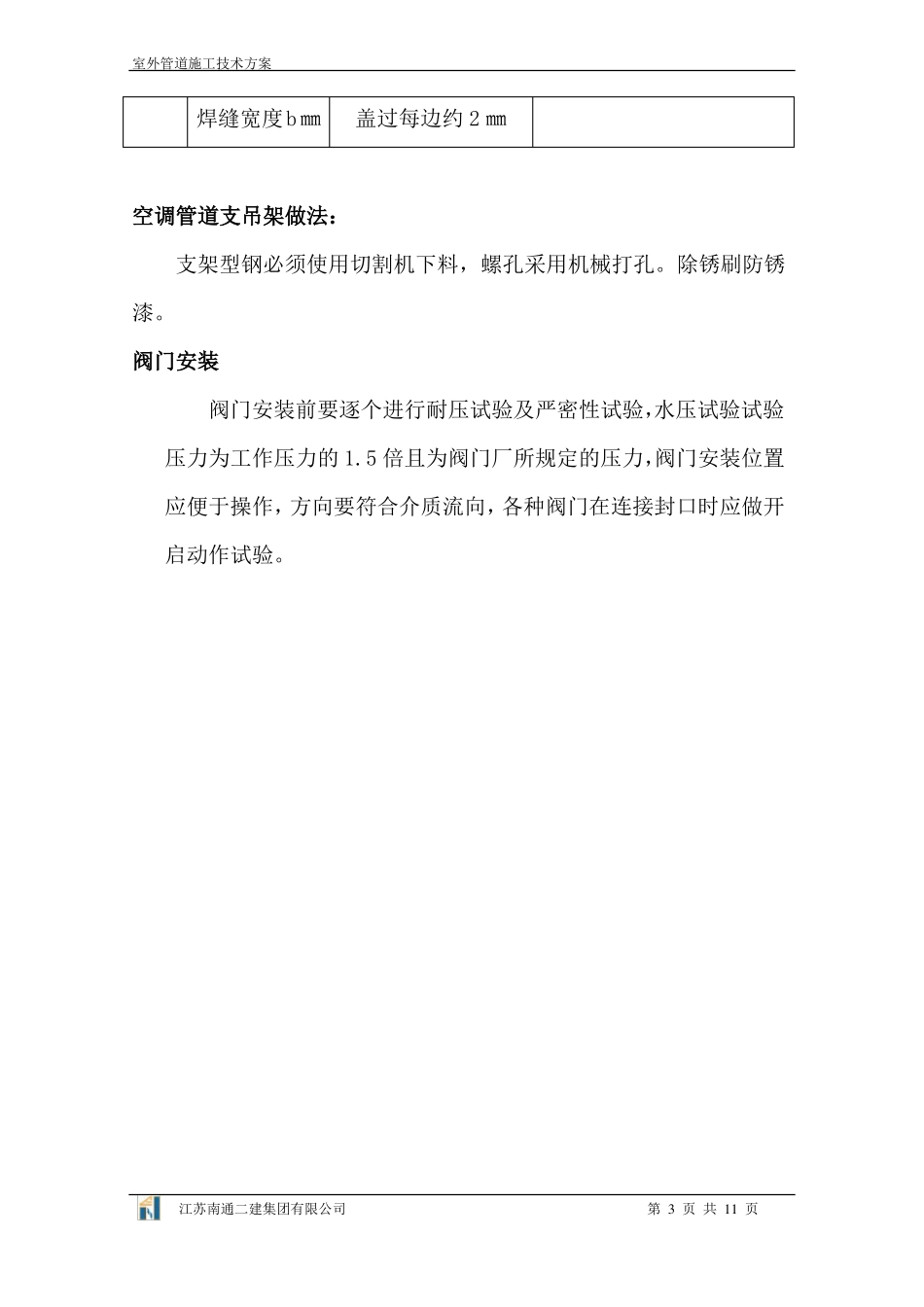 室外管道施工技术方案

|  | 焊缝宽度bmm | 盖过每边约2mm |  |
|---|---|---|---|

空调管道支吊架做法：

支架型钢必须使用切割机下料，螺孔采用机械打孔。除锈刷防锈漆。

阀门安装

阀门安装前要逐个进行耐压试验及严密性试验,水压试验试验压力为工作压力的1.5倍且为阀门厂所规定的压力,阀门安装位置应便于操作,方向要符合介质流向,各种阀门在连接封口时应做开启动作试验。

江苏南通二建集团有限公司 第 3 页 共 11 页